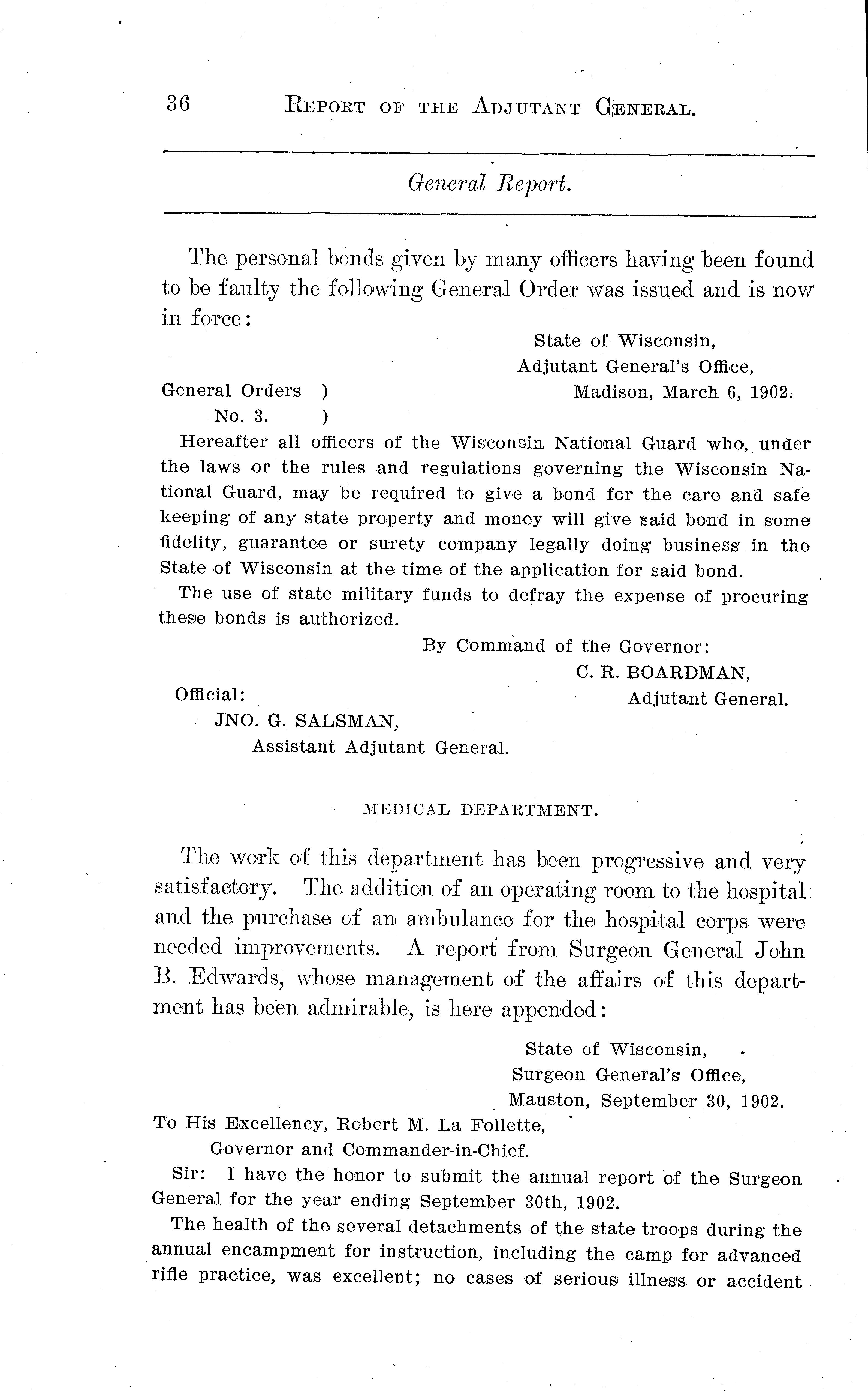 36 REPORT OF THE ADJUTANT GENERAL.

General Report.

The personal bonds given by many officers having been found to be faulty the following General Order was issued and is now in force:

State of Wisconsin,
Adjutant General's Office,
Madison, March 6, 1902.

General Orders )
No. 3. )

Hereafter all officers of the Wisconsin National Guard who, under the laws or the rules and regulations governing the Wisconsin National Guard, may be required to give a bond for the care and safe keeping of any state property and money will give said bond in some fidelity, guarantee or surety company legally doing business in the State of Wisconsin at the time of the application for said bond.

The use of state military funds to defray the expense of procuring these bonds is authorized.

By Command of the Governor:
C. R. BOARDMAN,
Adjutant General.

Official:
JNO. G. SALSMAN,
Assistant Adjutant General.

MEDICAL DEPARTMENT.

The work of this department has been progressive and very satisfactory. The addition of an operating room to the hospital and the purchase of an ambulance for the hospital corps were needed improvements. A report from Surgeon General John B. Edwards, whose management of the affairs of this department has been admirable, is here appended:

State of Wisconsin,
Surgeon General's Office,
Mauston, September 30, 1902.

To His Excellency, Robert M. La Follette,
Governor and Commander-in-Chief.

Sir: I have the honor to submit the annual report of the Surgeon General for the year ending September 30th, 1902.

The health of the several detachments of the state troops during the annual encampment for instruction, including the camp for advanced rifle practice, was excellent; no cases of serious illness or accident